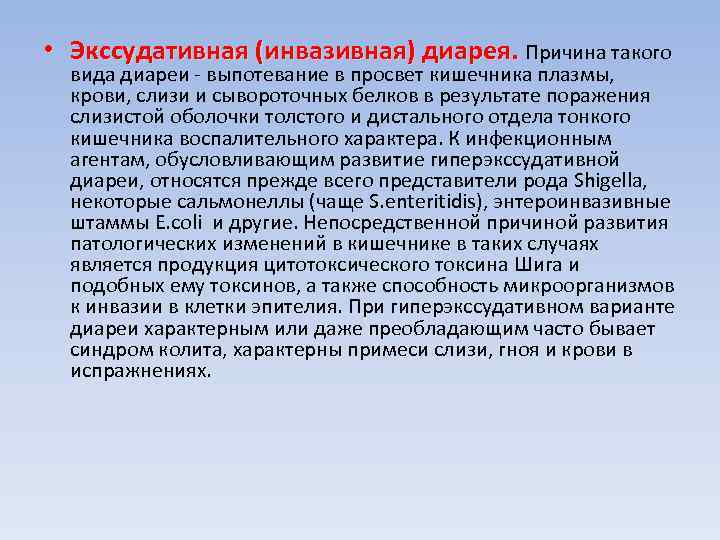 • Экссудативная (инвазивная) диарея. Причина такого вида диареи - выпотевание в просвет кишечника плазмы, крови, слизи и сывороточных белков в результате поражения слизистой оболочки толстого и дистального отдела тонкого кишечника воспалительного характера. К инфекционным агентам, обусловливающим развитие гиперэкссудативной диареи, относятся прежде всего представители рода Shigella, некоторые сальмонеллы (чаще S.enteritidis), энтероинвазивные штаммы E.coli и другие. Непосредственной причиной развития патологических изменений в кишечнике в таких случаях является продукция цитотоксического токсина Шига и подобных ему токсинов, а также способность микроорганизмов к инвазии в клетки эпителия. При гиперэкссудативном варианте диареи характерным или даже преобладающим часто бывает синдром колита, характерны примеси слизи, гноя и крови в испражнениях.